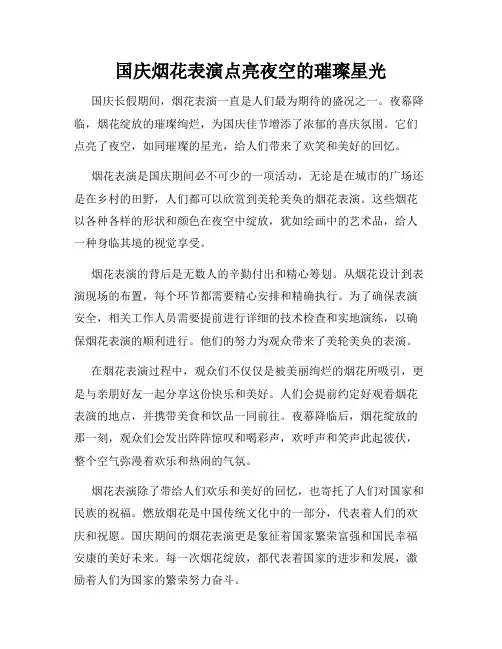 国庆烟花表演点亮夜空的璀璨星光

国庆长假期间，烟花表演一直是人们最为期待的盛况之一。夜幕降临，烟花绽放的璀璨绚烂，为国庆佳节增添了浓郁的喜庆氛围。它们点亮了夜空，如同璀璨的星光，给人们带来了欢笑和美好的回忆。

烟花表演是国庆期间必不可少的一项活动，无论是在城市的广场还是在乡村的田野，人们都可以欣赏到美轮美奂的烟花表演。这些烟花以各种各样的形状和颜色在夜空中绽放，犹如绘画中的艺术品，给人一种身临其境的视觉享受。

烟花表演的背后是无数人的辛勤付出和精心筹划。从烟花设计到表演现场的布置，每个环节都需要精心安排和精确执行。为了确保表演安全，相关工作人员需要提前进行详细的技术检查和实地演练，以确保烟花表演的顺利进行。他们的努力为观众带来了美轮美奂的表演。

在烟花表演过程中，观众们不仅仅是被美丽绚烂的烟花所吸引，更是与亲朋好友一起分享这份快乐和美好。人们会提前约定好观看烟花表演的地点，并携带美食和饮品一同前往。夜幕降临后，烟花绽放的那一刻，观众们会发出阵阵惊叹和喝彩声，欢呼声和笑声此起彼伏，整个空气弥漫着欢乐和热闹的气氛。

烟花表演除了带给人们欢乐和美好的回忆，也寄托了人们对国家和民族的祝福。燃放烟花是中国传统文化中的一部分，代表着人们的欢庆和祝愿。国庆期间的烟花表演更是象征着国家繁荣富强和国民幸福安康的美好未来。每一次烟花绽放，都代表着国家的进步和发展，激励着人们为国家的繁荣努力奋斗。